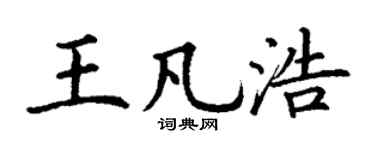 王凡浩

词典网